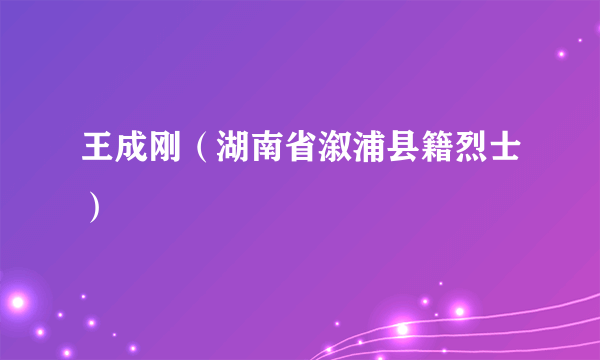 王成刚（湖南省溆浦县籍烈士）